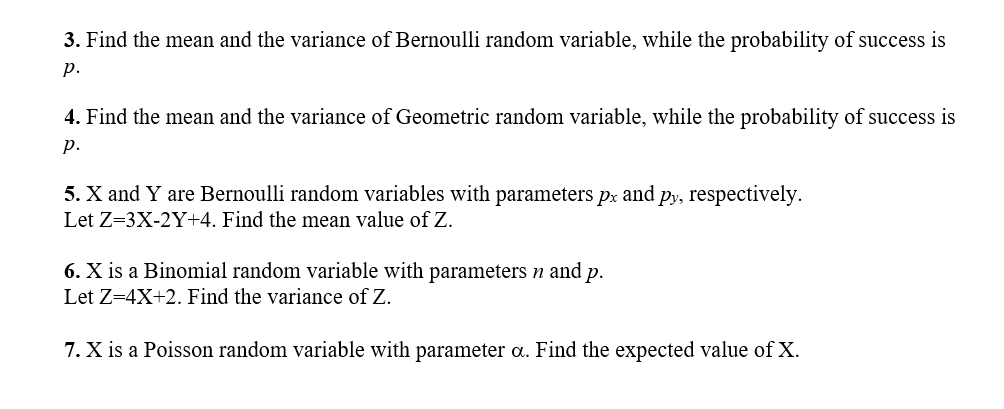 **3.** Find the mean and the variance of Bernoulli random variable, while the probability of success is $p$.

**4.** Find the mean and the variance of Geometric random variable, while the probability of success is $p$.

**5.** X and Y are Bernoulli random variables with parameters $p_x$ and $p_y$, respectively.
Let Z=3X-2Y+4. Find the mean value of Z.

**6.** X is a Binomial random variable with parameters $n$ and $p$.
Let Z=4X+2. Find the variance of Z.

**7.** X is a Poisson random variable with parameter $\alpha$. Find the expected value of X.